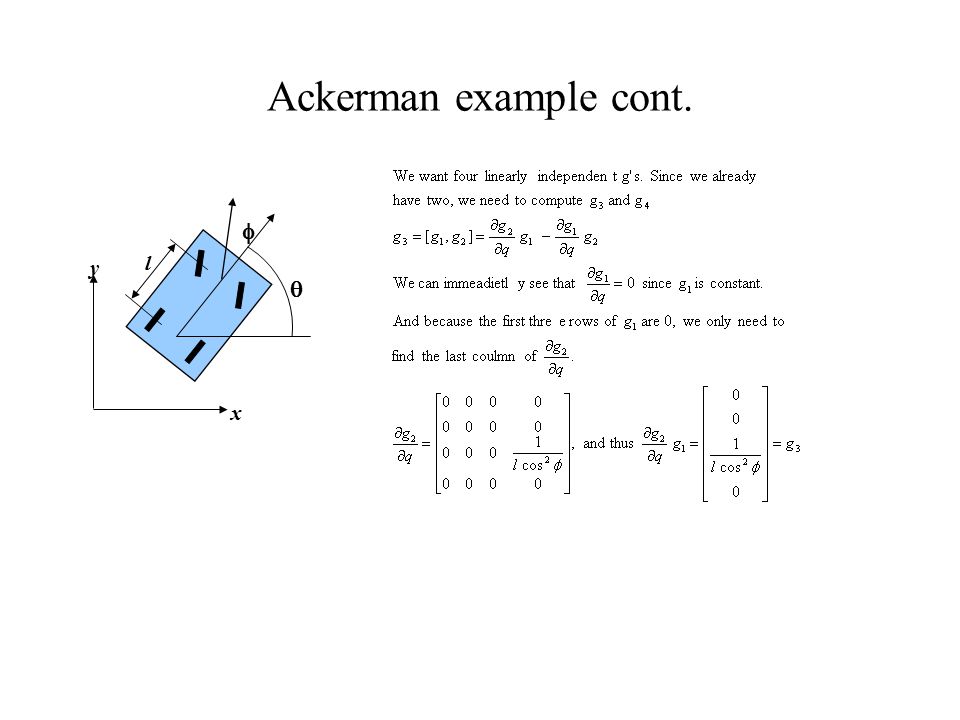 Ackerman example cont.

$\phi$

$l$

$y$

$\theta$

$x$

We want four linearly independen t g's. Since we already have two, we need to compute $g_3$ and $g_4$

$g_3 = [g_1, g_2] = \frac{\partial g_2}{\partial q} g_1 - \frac{\partial g_1}{\partial q} g_2$

We can immeadietl y see that $\frac{\partial g_1}{\partial q} = 0$ since $g_1$ is constant.

And because the first thre e rows of $g_1$ are 0, we only need to find the last coulmn of $\frac{\partial g_2}{\partial q}$.

$\frac{\partial g_2}{\partial q} = \begin{bmatrix} 0 & 0 & 0 & 0 \\ 0 & 0 & 0 & 0 \\ 0 & 0 & 0 & \frac{1}{l \cos^2 \phi} \\ 0 & 0 & 0 & 0 \end{bmatrix}$, and thus $\frac{\partial g_2}{\partial q} g_1 = \begin{bmatrix} 0 \\ 0 \\ \frac{1}{l \cos^2 \phi} \\ 0 \end{bmatrix} = g_3$